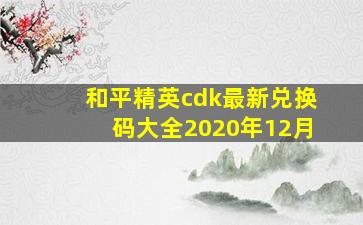 和平精英cdk最新兑换码大全2020年12月